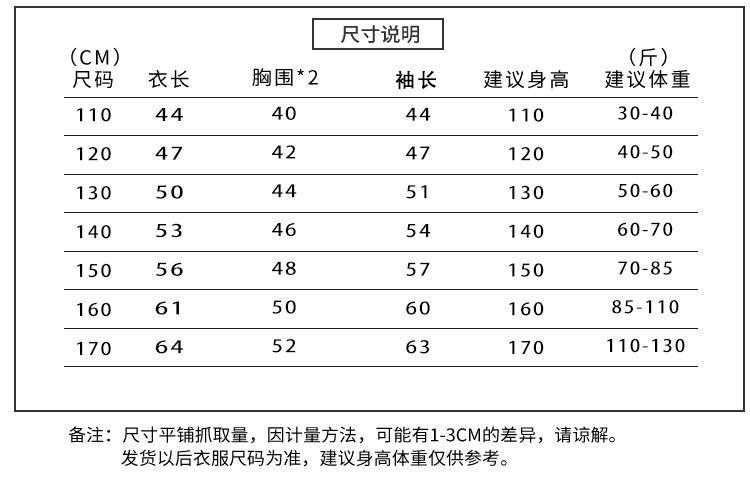 尺寸说明

| (CM) 尺码 | 衣长 | 胸围*2 | 袖长 | 建议身高 | (斤) 建议体重 |
|---|---|---|---|---|---|
| 110 | 44 | 40 | 44 | 110 | 30-40 |
| 120 | 47 | 42 | 47 | 120 | 40-50 |
| 130 | 50 | 44 | 51 | 130 | 50-60 |
| 140 | 53 | 46 | 54 | 140 | 60-70 |
| 150 | 56 | 48 | 57 | 150 | 70-85 |
| 160 | 61 | 50 | 60 | 160 | 85-110 |
| 170 | 64 | 52 | 63 | 170 | 110-130 |

备注：尺寸平铺抓取量，因计量方法，可能有1-3CM的差异，请谅解。
发货以后衣服尺码为准，建议身高体重仅供参考。